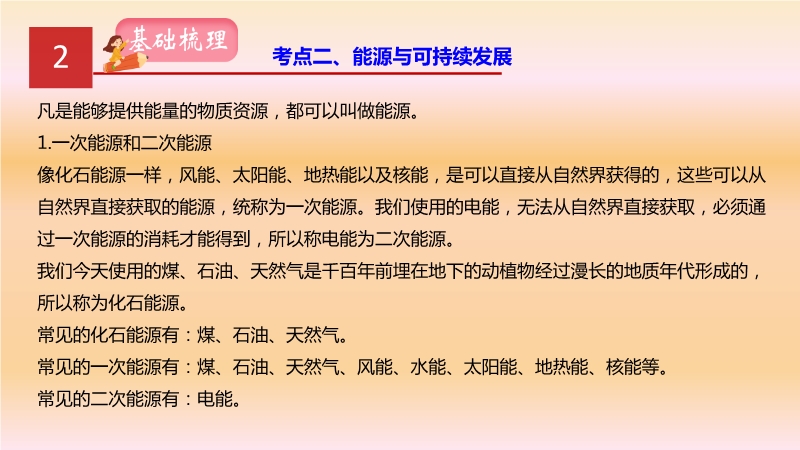 2

基础梳理

考点二、能源与可持续发展

凡是能够提供能量的物质资源，都可以叫做能源。

1.一次能源和二次能源

像化石能源一样，风能、太阳能、地热能以及核能，是可以直接从自然界获得的，这些可以从自然界直接获取的能源，统称为一次能源。我们使用的电能，无法从自然界直接获取，必须通过一次能源的消耗才能得到，所以称电能为二次能源。

我们今天使用的煤、石油、天然气是千百年前埋在地下的动植物经过漫长的地质年代形成的，所以称为化石能源。

常见的化石能源有：煤、石油、天然气。

常见的一次能源有：煤、石油、天然气、风能、水能、太阳能、地热能、核能等。

常见的二次能源有：电能。